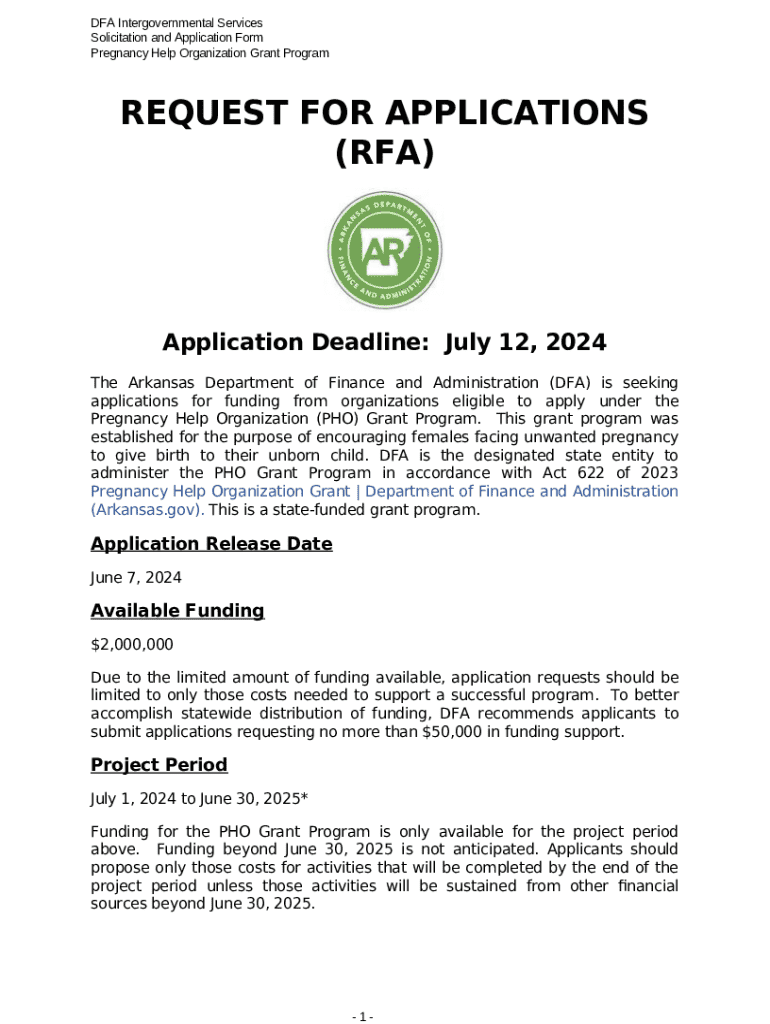 DFA Intergovernmental Services
Solicitation and Application Form
Pregnancy Help Organization Grant Program

REQUEST FOR APPLICATIONS (RFA)

ARKANSAS DEPARTMENT OF FINANCE AND ADMINISTRATION
AR

Application Deadline: July 12, 2024

The Arkansas Department of Finance and Administration (DFA) is seeking applications for funding from organizations eligible to apply under the Pregnancy Help Organization (PHO) Grant Program. This grant program was established for the purpose of encouraging females facing unwanted pregnancy to give birth to their unborn child. DFA is the designated state entity to administer the PHO Grant Program in accordance with Act 622 of 2023 Pregnancy Help Organization Grant | Department of Finance and Administration (Arkansas.gov). This is a state-funded grant program.

Application Release Date

June 7, 2024

Available Funding

$2,000,000

Due to the limited amount of funding available, application requests should be limited to only those costs needed to support a successful program. To better accomplish statewide distribution of funding, DFA recommends applicants to submit applications requesting no more than $50,000 in funding support.

Project Period

July 1, 2024 to June 30, 2025*

Funding for the PHO Grant Program is only available for the project period above. Funding beyond June 30, 2025 is not anticipated. Applicants should propose only those costs for activities that will be completed by the end of the project period unless those activities will be sustained from other financial sources beyond June 30, 2025.

- 1 -